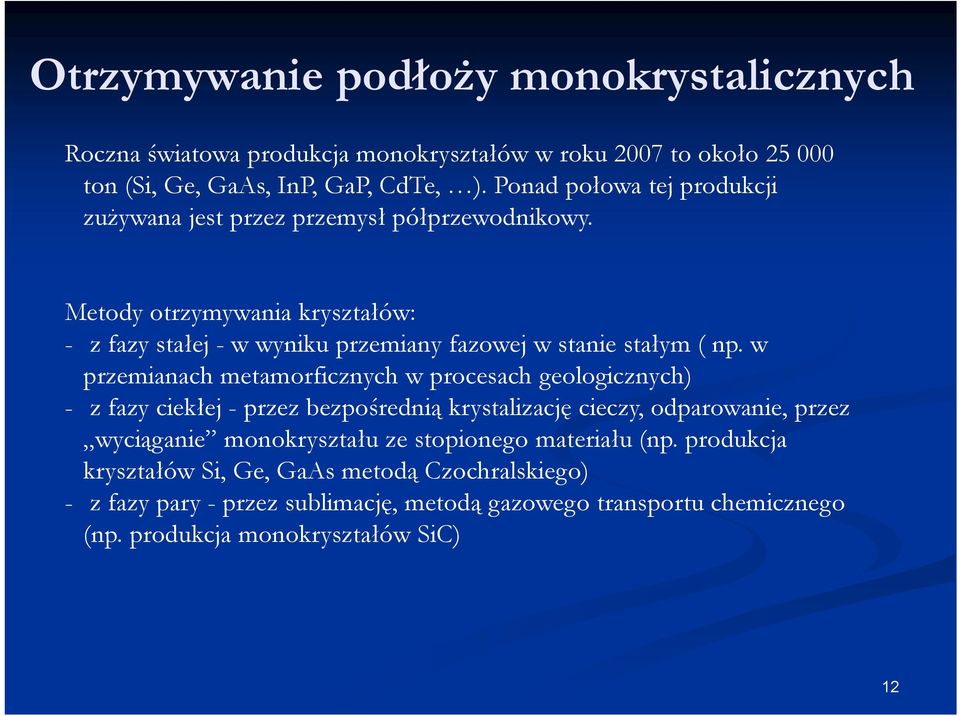 Otrzymywanie podłoży monokrystalicznych

Roczna światowa produkcja monokryształów w roku 2007 to około 25 000 ton (Si, Ge, GaAs, InP, GaP, CdTe, …). Ponad połowa tej produkcji zużywana jest przez przemysł półprzewodnikowy.

Metody otrzymywania kryształów:
- z fazy stałej - w wyniku przemiany fazowej w stanie stałym ( np. w przemianach metamorficznych w procesach geologicznych)
- z fazy ciekłej - przez bezpośrednią krystalizację cieczy, odparowanie, przez „wyciąganie” monokryształu ze stopionego materiału (np. produkcja kryształów Si, Ge, GaAs metodą Czochralskiego)
- z fazy pary - przez sublimację, metodą gazowego transportu chemicznego (np. produkcja monokryształów SiC)

12